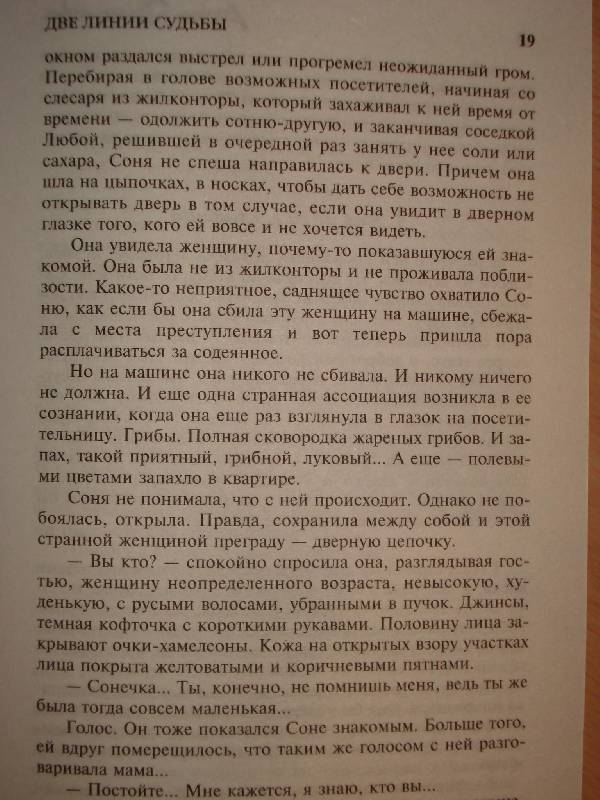 ДВЕ ЛИНИИ СУДЬБЫ

19

окном раздался выстрел или прогремел неожиданный гром. Перебирая в голове возможных посетителей, начиная со слесаря из жилконторы, который захаживал к ней время от времени — одолжить сотню-другую, и заканчивая соседкой Любой, решившей в очередной раз занять у нее соли или сахара, Соня не спеша направилась к двери. Причем она шла на цыпочках, в носках, чтобы дать себе возможность не открывать дверь в том случае, если она увидит в дверном глазке того, кого ей вовсе и не хочется видеть.

Она увидела женщину, почему-то показавшуюся ей знакомой. Она была не из жилконторы и не проживала поблизости. Какое-то неприятное, саднящее чувство охватило Соню, как если бы она сбила эту женщину на машине, сбежала с места преступления и вот теперь пришла пора расплачиваться за содеянное.

Но на машине она никого не сбивала. И никому ничего не должна. И еще одна странная ассоциация возникла в ее сознании, когда она еще раз взглянула в глазок на посетительницу. Грибы. Полная сковородка жареных грибов. И запах, такой приятный, грибной, луковый... А еще — полевыми цветами запахло в квартире.

Соня не понимала, что с ней происходит. Однако не побоялась, открыла. Правда, сохранила между собой и этой странной женщиной преграду — дверную цепочку.

— Вы кто? — спокойно спросила она, разглядывая гостью, женщину неопределенного возраста, невысокую, худенькую, с русыми волосами, убранными в пучок. Джинсы, темная кофточка с короткими рукавами. Половину лица закрывают очки-хамелеоны. Кожа на открытых взору участках лица покрыта желтоватыми и коричневыми пятнами.

— Сонечка... Ты, конечно, не помнишь меня, ведь ты же была тогда совсем маленькая...

Голос. Он тоже показался Соне знакомым. Больше того, ей вдруг померещилось, что таким же голосом с ней разговаривала мама...

— Постойте... Мне кажется, я знаю, кто вы...